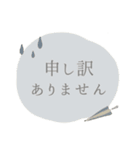 申し訳
ありません